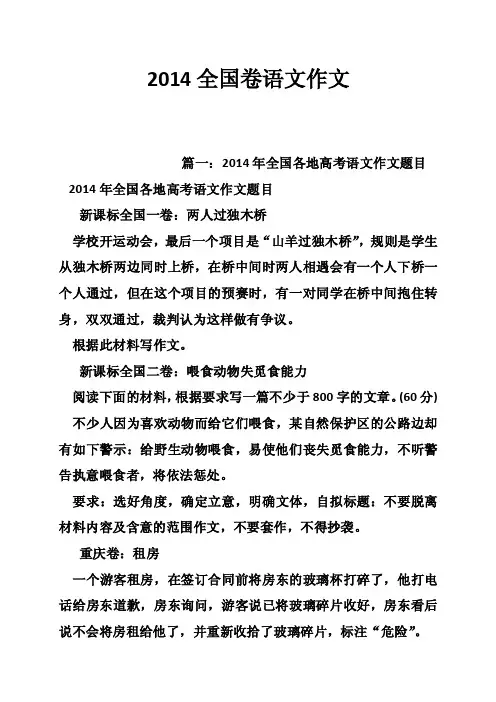 2014 全国卷语文作文

篇一：2014 年全国各地高考语文作文题目

2014 年全国各地高考语文作文题目

新课标全国一卷：两人过独木桥

学校开运动会，最后一个项目是“山羊过独木桥”，规则是学生从独木桥两边同时上桥，在桥中间时两人相遇会有一个人下桥一个人通过，但在这个项目的预赛时，有一对同学在桥中间抱住转身，双双通过，裁判认为这样做有争议。

根据此材料写作文。

新课标全国二卷：喂食动物失觅食能力

阅读下面的材料，根据要求写一篇不少于 800 字的文章。(60 分)

不少人因为喜欢动物而给它们喂食，某自然保护区的公路边却有如下警示：给野生动物喂食，易使他们丧失觅食能力，不听警告执意喂食者，将依法惩处。

要求：选好角度，确定立意，明确文体，自拟标题：不要脱离材料内容及含意的范围作文，不要套作，不得抄袭。

重庆卷：租房

一个游客租房，在签订合同前将房东的玻璃杯打碎了，他打电话给房东道歉，房东询问，游客说已将玻璃碎片收好，房东看后说不会将房租给他了，并重新收拾了玻璃碎片，标注“危险”。